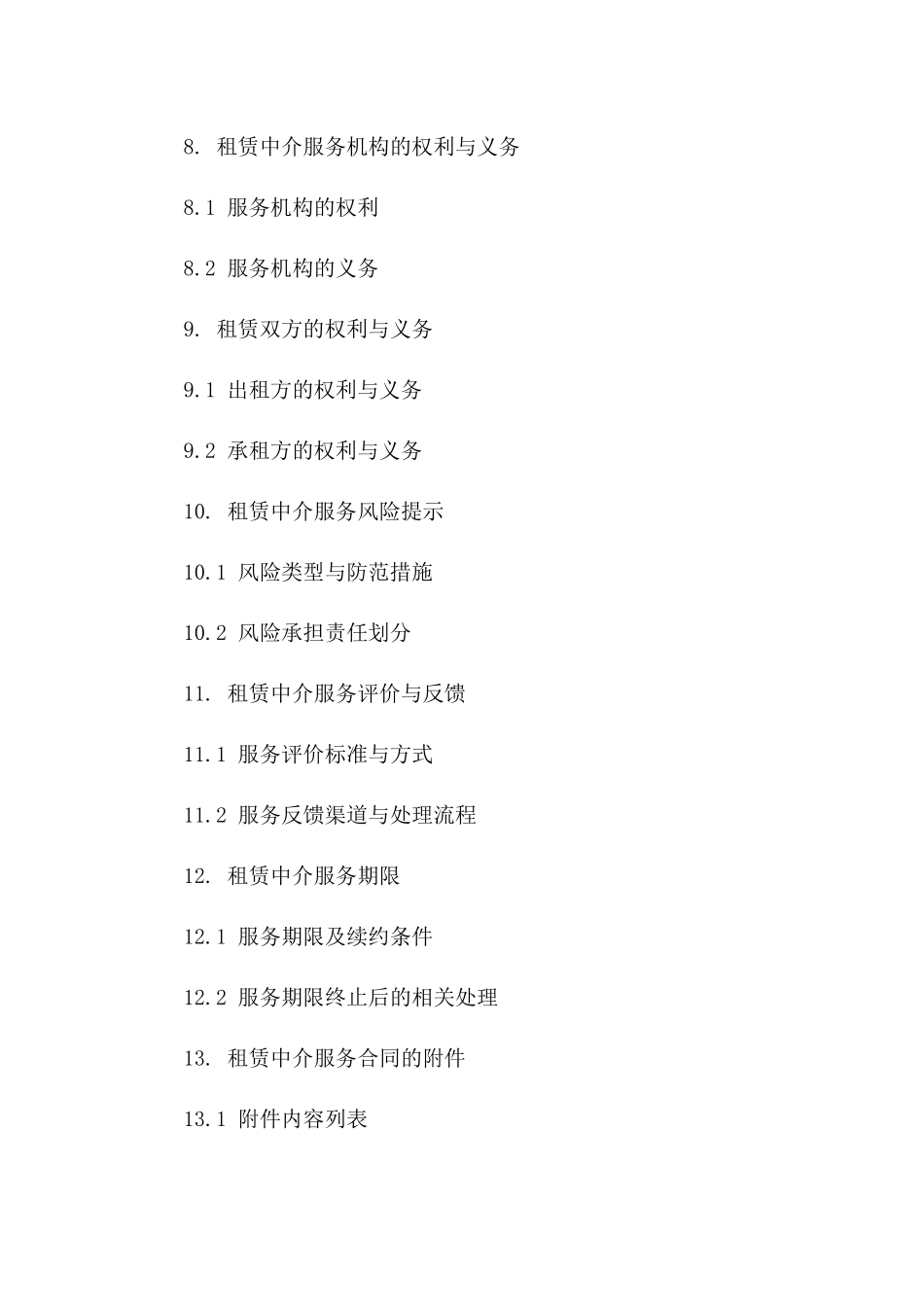 8. 租赁中介服务机构的权利与义务

8.1 服务机构的权利

8.2 服务机构的义务

9. 租赁双方的权利与义务

9.1 出租方的权利与义务

9.2 承租方的权利与义务

10. 租赁中介服务风险提示

10.1 风险类型与防范措施

10.2 风险承担责任划分

11. 租赁中介服务评价与反馈

11.1 服务评价标准与方式

11.2 服务反馈渠道与处理流程

12. 租赁中介服务期限

12.1 服务期限及续约条件

12.2 服务期限终止后的相关处理

13. 租赁中介服务合同的附件

13.1 附件内容列表